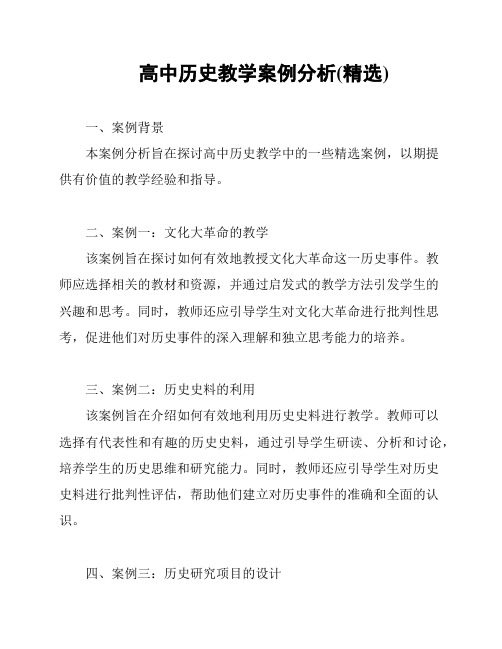 高中历史教学案例分析(精选)

一、案例背景

本案例分析旨在探讨高中历史教学中的一些精选案例，以期提供有价值的教学经验和指导。

二、案例一：文化大革命的教学

该案例旨在探讨如何有效地教授文化大革命这一历史事件。教师应选择相关的教材和资源，并通过启发式的教学方法引发学生的兴趣和思考。同时，教师还应引导学生对文化大革命进行批判性思考，促进他们对历史事件的深入理解和独立思考能力的培养。

三、案例二：历史史料的利用

该案例旨在介绍如何有效地利用历史史料进行教学。教师可以选择有代表性和有趣的历史史料，通过引导学生研读、分析和讨论，培养学生的历史思维和研究能力。同时，教师还应引导学生对历史史料进行批判性评估，帮助他们建立对历史事件的准确和全面的认识。

四、案例三：历史研究项目的设计